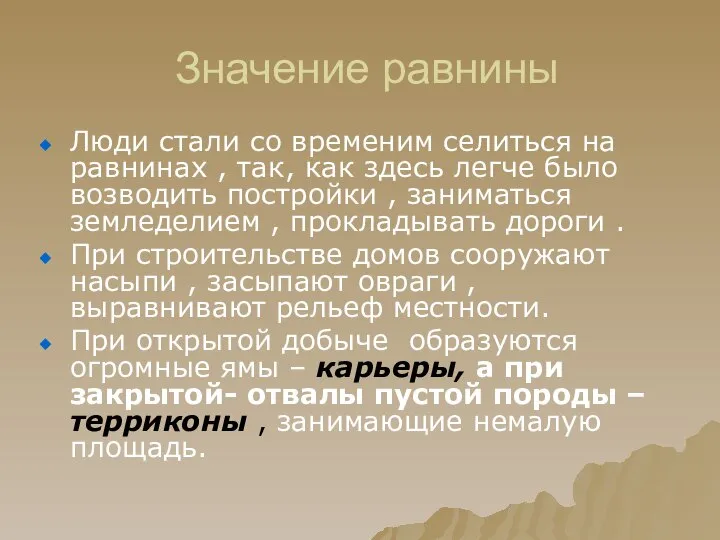 Значение равнины

Люди стали со временим селиться на равнинах , так, как здесь легче было возводить постройки , заниматься земледелием , прокладывать дороги .

При строительстве домов сооружают насыпи , засыпают овраги , выравнивают рельеф местности.

При открытой добыче образуются огромные ямы – карьеры, а при закрытой- отвалы пустой породы – терриконы , занимающие немалую площадь.